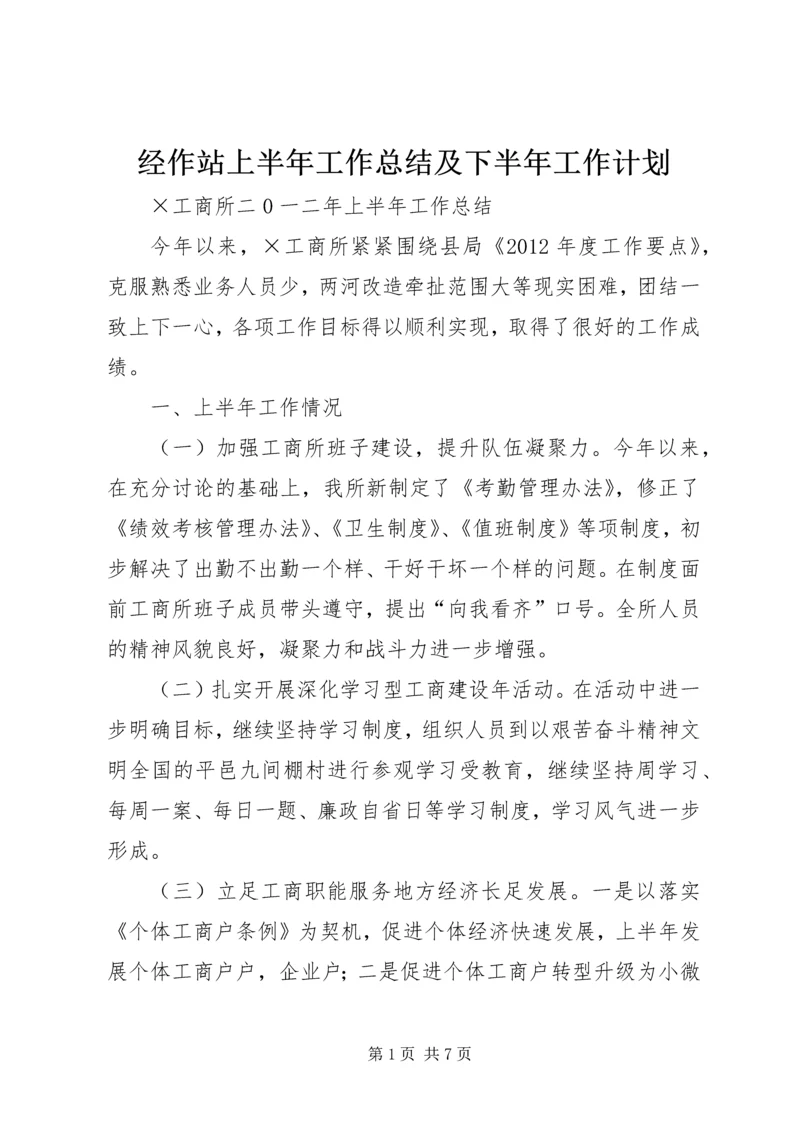 经作站上半年工作总结及下半年工作计划

×工商所二0一二年上半年工作总结

今年以来，×工商所紧紧围绕县局《2012年度工作要点》，克服熟悉业务人员少，两河改造牵扯范围大等现实困难，团结一致上下一心，各项工作目标得以顺利实现，取得了很好的工作成绩。

一、上半年工作情况

（一）加强工商所班子建设，提升队伍凝聚力。今年以来，在充分讨论的基础上，我所新制定了《考勤管理办法》，修正了《绩效考核管理办法》、《卫生制度》、《值班制度》等项制度，初步解决了出勤不出勤一个样、干好干坏一个样的问题。在制度面前工商所班子成员带头遵守，提出“向我看齐”口号。全所人员的精神风貌良好，凝聚力和战斗力进一步增强。

（二）扎实开展深化学习型工商建设年活动。在活动中进一步明确目标，继续坚持学习制度，组织人员到以艰苦奋斗精神文明全国的平邑九间棚村进行参观学习受教育，继续坚持周学习、每周一案、每日一题、廉政自省日等学习制度，学习风气进一步形成。

（三）立足工商职能服务地方经济长足发展。一是以落实《个体工商户条例》为契机，促进个体经济快速发展，上半年发展个体工商户户，企业户；二是促进个体工商户转型升级为小微

第1页 共7页